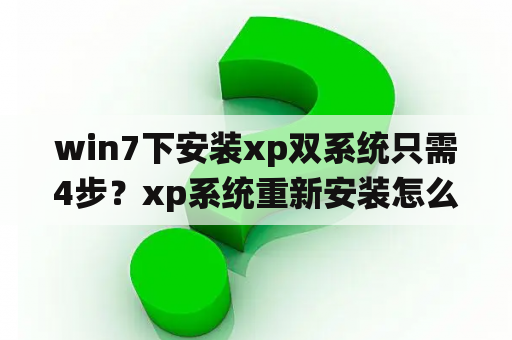 win7下安装xp双系统只需4步？xp系统重新安装怎么